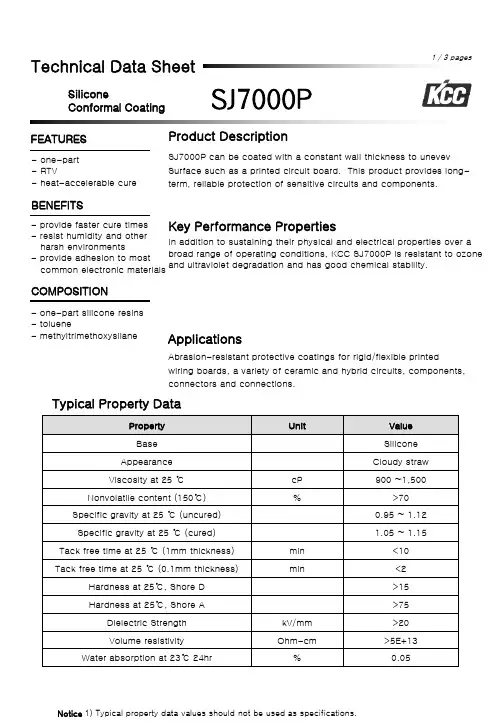 1 / 3 pages

Technical Data Sheet

Silicone
Conformal Coating

SJ7000P

KCC

FEATURES

- one-part
- RTV
- heat-accelerable cure

BENEFITS

- provide faster cure times
- resist humidity and other harsh environments
- provide adhesion to most common electronic materials

COMPOSITION

- one-part silicone resins
- toluene
- methyltrimethoxysilane

Product Description

SJ7000P can be coated with a constant wall thickness to unevev Surface such as a printed circuit board. This product provides long-term, reliable protection of sensitive circuits and components.

Key Performance Properties

In addition to sustaining their physical and electrical properties over a broad range of operating conditions, KCC SJ7000P is resistant to ozone and ultraviolet degradation and has good chemical stability.

Applications

Abrasion-resistant protective coatings for rigid/flexible printed wiring boards, a variety of ceramic and hybrid circuits, components, connectors and connections.

Typical Property Data

| Property | Unit | Value |
|---|---|---|
| Base | | Silicone |
| Appearance | | Cloudy straw |
| Viscosity at 25 ℃ | cP | 900 ~1,500 |
| Nonvolatile content (150℃) | % | >70 |
| Specific gravity at 25 ℃ (uncured) | | 0.95 ~ 1.12 |
| Specific gravity at 25 ℃ (cured) | | 1.05 ~ 1.15 |
| Tack free time at 25 ℃ (1mm thickness) | min | <10 |
| Tack free time at 25 ℃ (0.1mm thickness) | min | <2 |
| Hardness at 25℃, Shore D | | >15 |
| Hardness at 25℃, Shore A | | >75 |
| Dielectric Strength | kV/mm | >20 |
| Volume resistivity | Ohm-cm | >5E+13 |
| Water absorption at 23℃ 24hr | % | 0.05 |

Notice 1) Typical property data values should not be used as specifications.